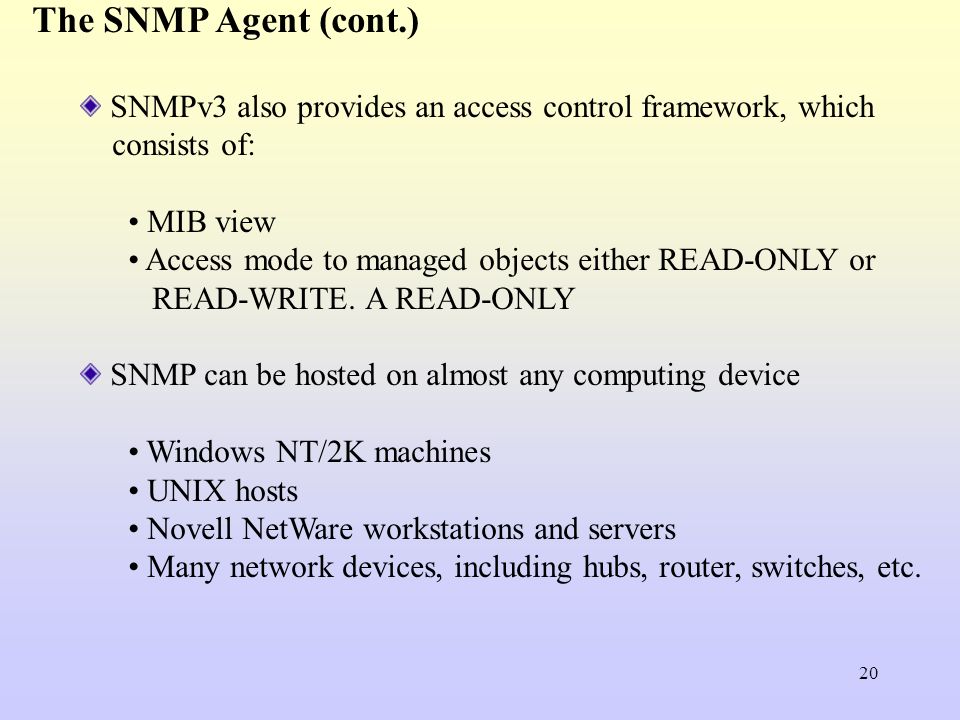 The SNMP Agent (cont.)

SNMPv3 also provides an access control framework, which consists of:

• MIB view
• Access mode to managed objects either READ-ONLY or READ-WRITE. A READ-ONLY

SNMP can be hosted on almost any computing device

• Windows NT/2K machines
• UNIX hosts
• Novell NetWare workstations and servers
• Many network devices, including hubs, router, switches, etc.

20